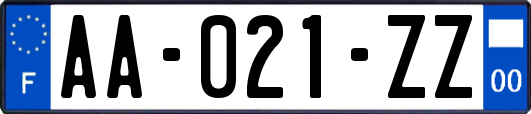 F

AA-021-ZZ

00